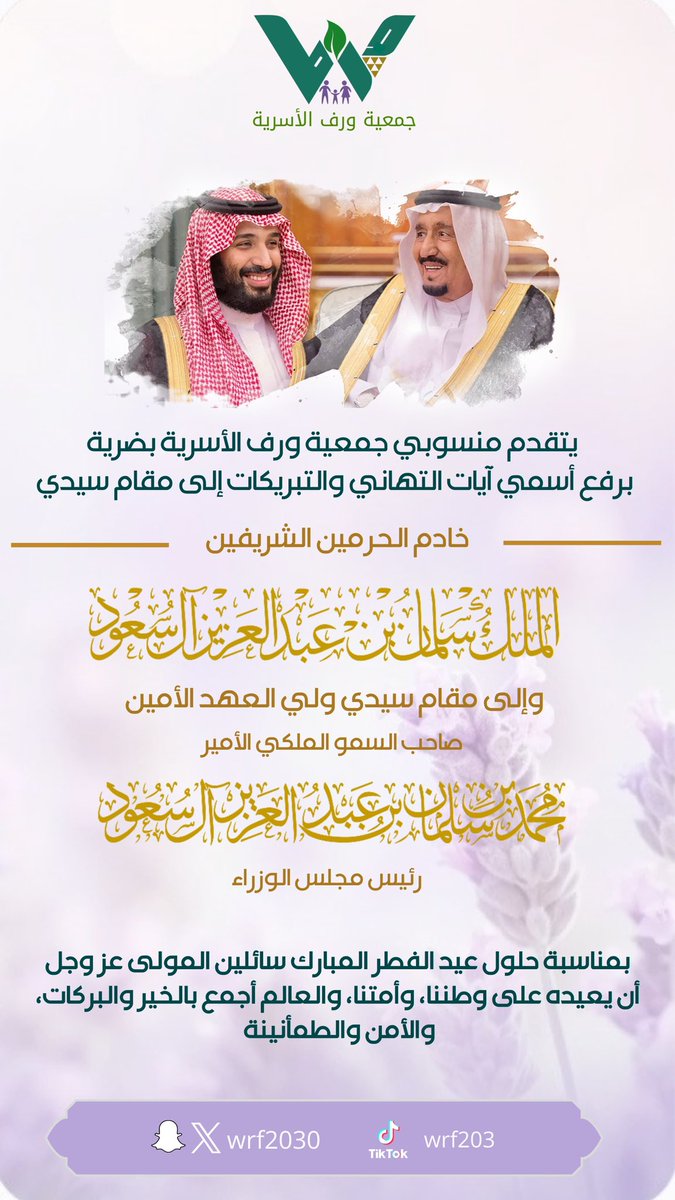 جمعية ورف الأسرية

يتقدم منسوبي جمعية ورف الأسرية بضرية
برفع أسمي آيات التهاني والتبريكات إلى مقام سيدي

خادم الحرمين الشريفين

الملك سلمان بن عبدالعزيز آل سعود

وإلى مقام سيدي ولي العهد الأمين

صاحب السمو الملكي الأمير

محمد بن سلمان بن عبدالعزيز آل سعود

رئيس مجلس الوزراء

بمناسبة حلول عيد الفطر المبارك سائلين المولى عز وجل أن يعيده على وطننا، وأمتنا، والعالم أجمع بالخير والبركات، والأمن والطمأنينة

wrf2030

TikTok wrf203